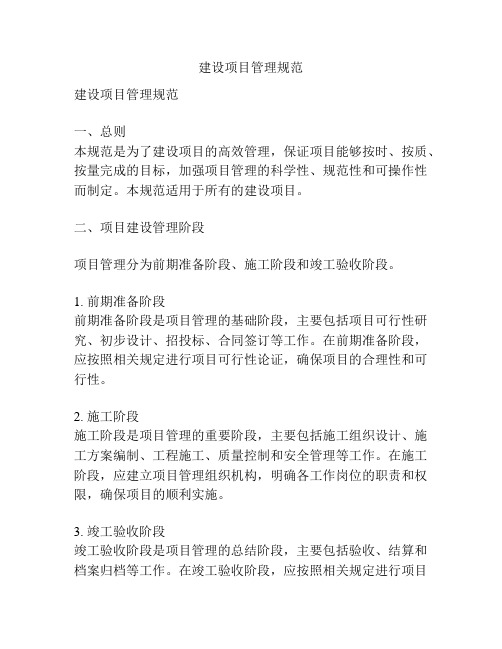 建设项目管理规范

建设项目管理规范

一、总则
本规范是为了建设项目的高效管理，保证项目能够按时、按质、按量完成的目标，加强项目管理的科学性、规范性和可操作性而制定。本规范适用于所有的建设项目。

二、项目建设管理阶段

项目管理分为前期准备阶段、施工阶段和竣工验收阶段。

1. 前期准备阶段
前期准备阶段是项目管理的基础阶段，主要包括项目可行性研究、初步设计、招投标、合同签订等工作。在前期准备阶段，应按照相关规定进行项目可行性论证，确保项目的合理性和可行性。

2. 施工阶段
施工阶段是项目管理的重要阶段，主要包括施工组织设计、施工方案编制、工程施工、质量控制和安全管理等工作。在施工阶段，应建立项目管理组织机构，明确各工作岗位的职责和权限，确保项目的顺利实施。

3. 竣工验收阶段
竣工验收阶段是项目管理的总结阶段，主要包括验收、结算和档案归档等工作。在竣工验收阶段，应按照相关规定进行项目